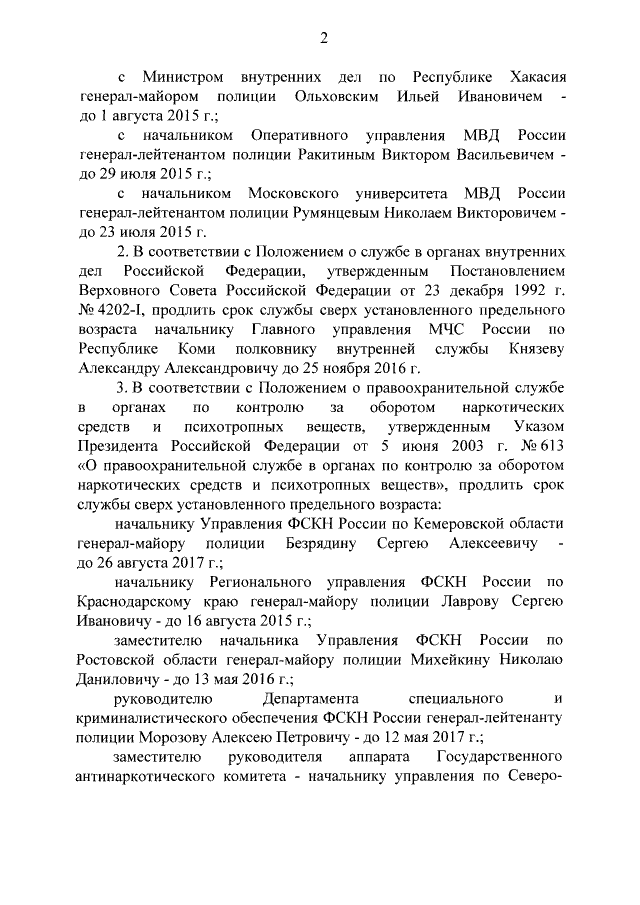 2

с Министром внутренних дел по Республике Хакасия генерал-майором полиции Ольховским Ильей Ивановичем - до 1 августа 2015 г.;

с начальником Оперативного управления МВД России генерал-лейтенантом полиции Ракитиным Виктором Васильевичем - до 29 июля 2015 г.;

с начальником Московского университета МВД России генерал-лейтенантом полиции Румянцевым Николаем Викторовичем - до 23 июля 2015 г.

2. В соответствии с Положением о службе в органах внутренних дел Российской Федерации, утвержденным Постановлением Верховного Совета Российской Федерации от 23 декабря 1992 г. № 4202-I, продлить срок службы сверх установленного предельного возраста начальнику Главного управления МЧС России по Республике Коми полковнику внутренней службы Князеву Александру Александровичу до 25 ноября 2016 г.

3. В соответствии с Положением о правоохранительной службе в органах по контролю за оборотом наркотических средств и психотропных веществ, утвержденным Указом Президента Российской Федерации от 5 июня 2003 г. № 613 «О правоохранительной службе в органах по контролю за оборотом наркотических средств и психотропных веществ», продлить срок службы сверх установленного предельного возраста:

начальнику Управления ФСКН России по Кемеровской области генерал-майору полиции Безрядину Сергею Алексеевичу - до 26 августа 2017 г.;

начальнику Регионального управления ФСКН России по Краснодарскому краю генерал-майору полиции Лаврову Сергею Ивановичу - до 16 августа 2015 г.;

заместителю начальника Управления ФСКН России по Ростовской области генерал-майору полиции Михейкину Николаю Даниловичу - до 13 мая 2016 г.;

руководителю Департамента специального и криминалистического обеспечения ФСКН России генерал-лейтенанту полиции Морозову Алексею Петровичу - до 12 мая 2017 г.;

заместителю руководителя аппарата Государственного антинаркотического комитета - начальнику управления по Северо-